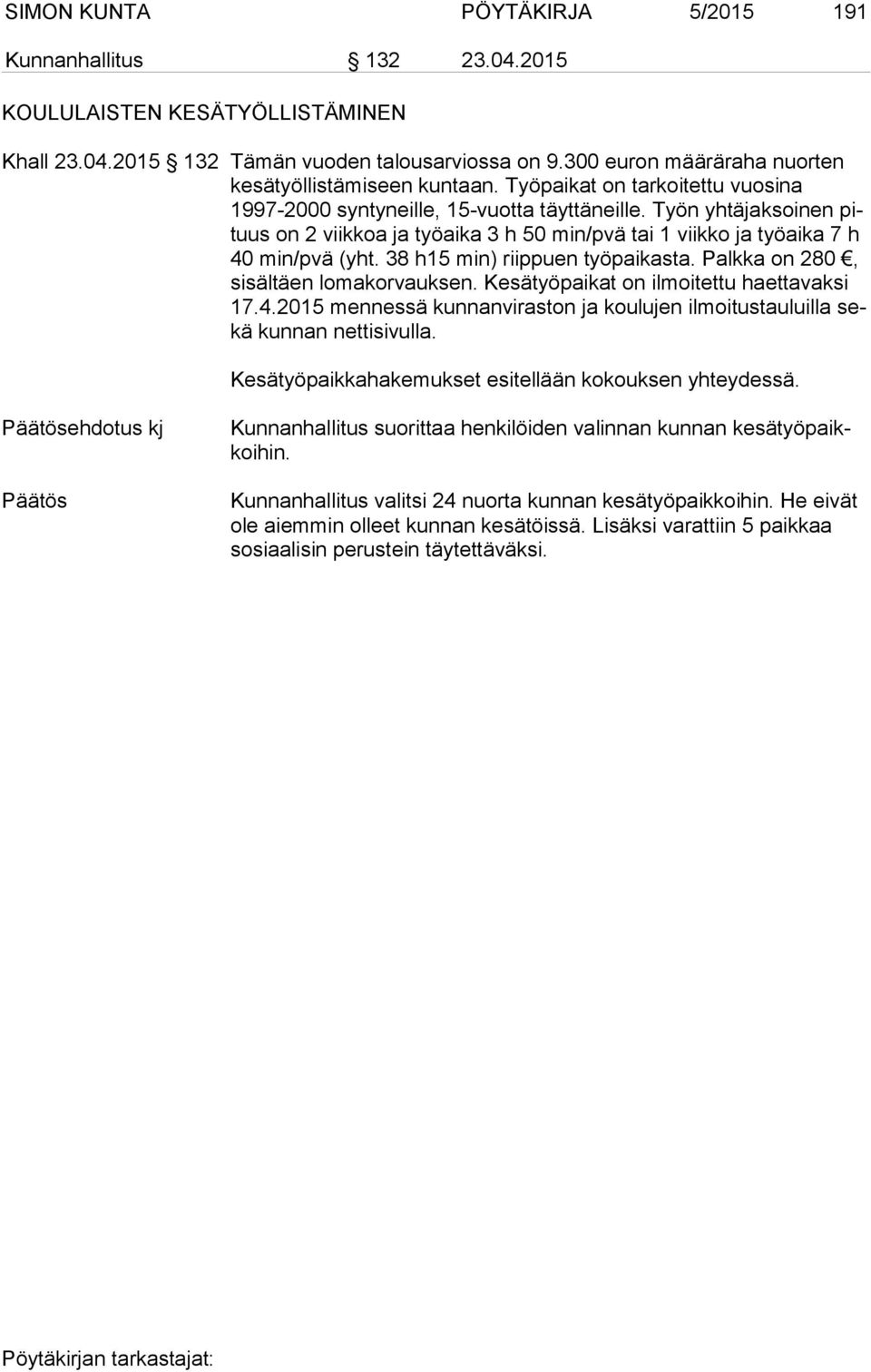 SIMON KUNTA PÖYTÄKIRJA 5/2015 191

Kunnanhallitus § 132 23.04.2015

KOULULAISTEN KESÄTYÖLLISTÄMINEN

Khall 23.04.2015 § 132 Tämän vuoden talousarviossa on 9.300 euron määräraha nuorten kesätyöllistämiseen kuntaan. Työpaikat on tarkoitettu vuosina 1997-2000 syntyneille, 15-vuotta täyttäneille. Työn yhtäjaksoinen pituus on 2 viikkoa ja työaika 3 h 50 min/pvä tai 1 viikko ja työaika 7 h 40 min/pvä (yht. 38 h15 min) riippuen työpaikasta. Palkka on 280 €, sisältäen lomakorvauksen. Kesätyöpaikat on ilmoitettu haettavaksi 17.4.2015 mennessä kunnanviraston ja koulujen ilmoitustauluilla sekä kunnan nettisivulla.

Kesätyöpaikkahakemukset esitellään kokouksen yhteydessä.

Päätösehdotus kj

Kunnanhallitus suorittaa henkilöiden valinnan kunnan kesätyöpaikkoihin.

Päätös

Kunnanhallitus valitsi 24 nuorta kunnan kesätyöpaikkoihin. He eivät ole aiemmin olleet kunnan kesätöissä. Lisäksi varattiin 5 paikkaa sosiaalisin perustein täytettäväksi.

Pöytäkirjan tarkastajat: